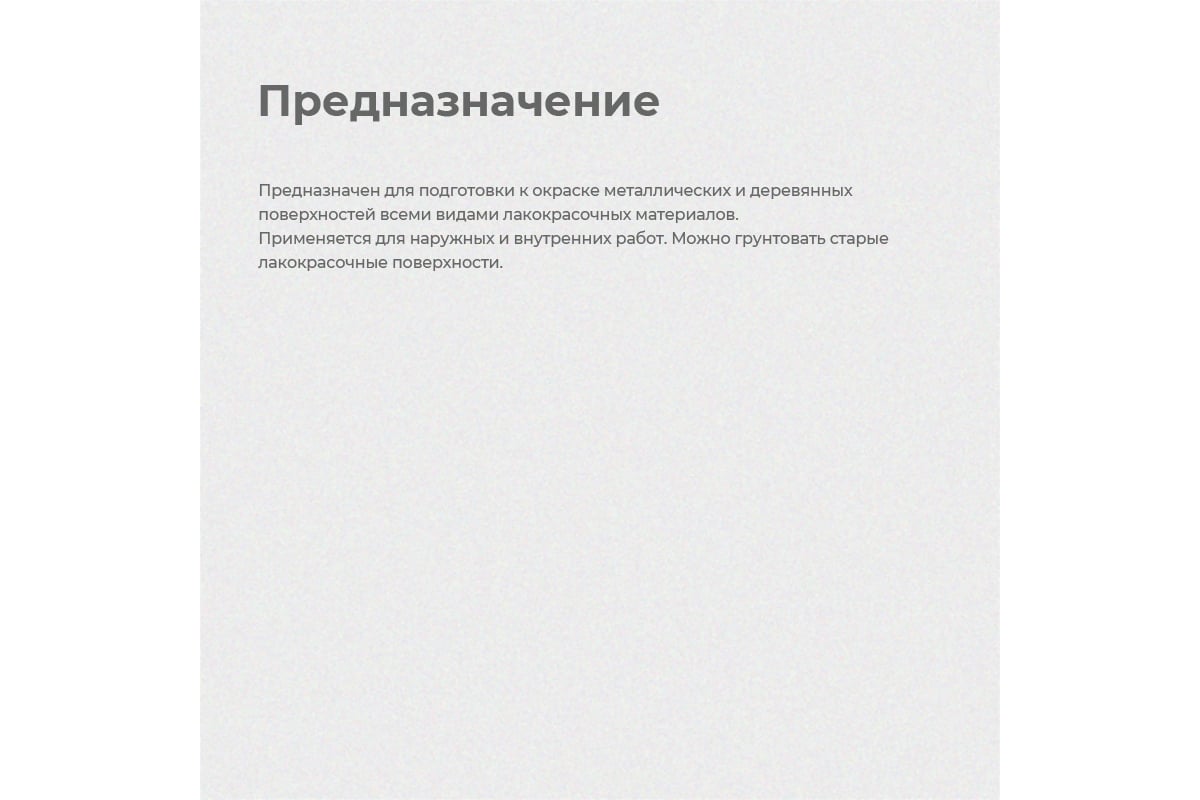 Предназначение

Предназначен для подготовки к окраске металлических и деревянных поверхностей всеми видами лакокрасочных материалов.
Применяется для наружных и внутренних работ. Можно грунтовать старые лакокрасочные поверхности.